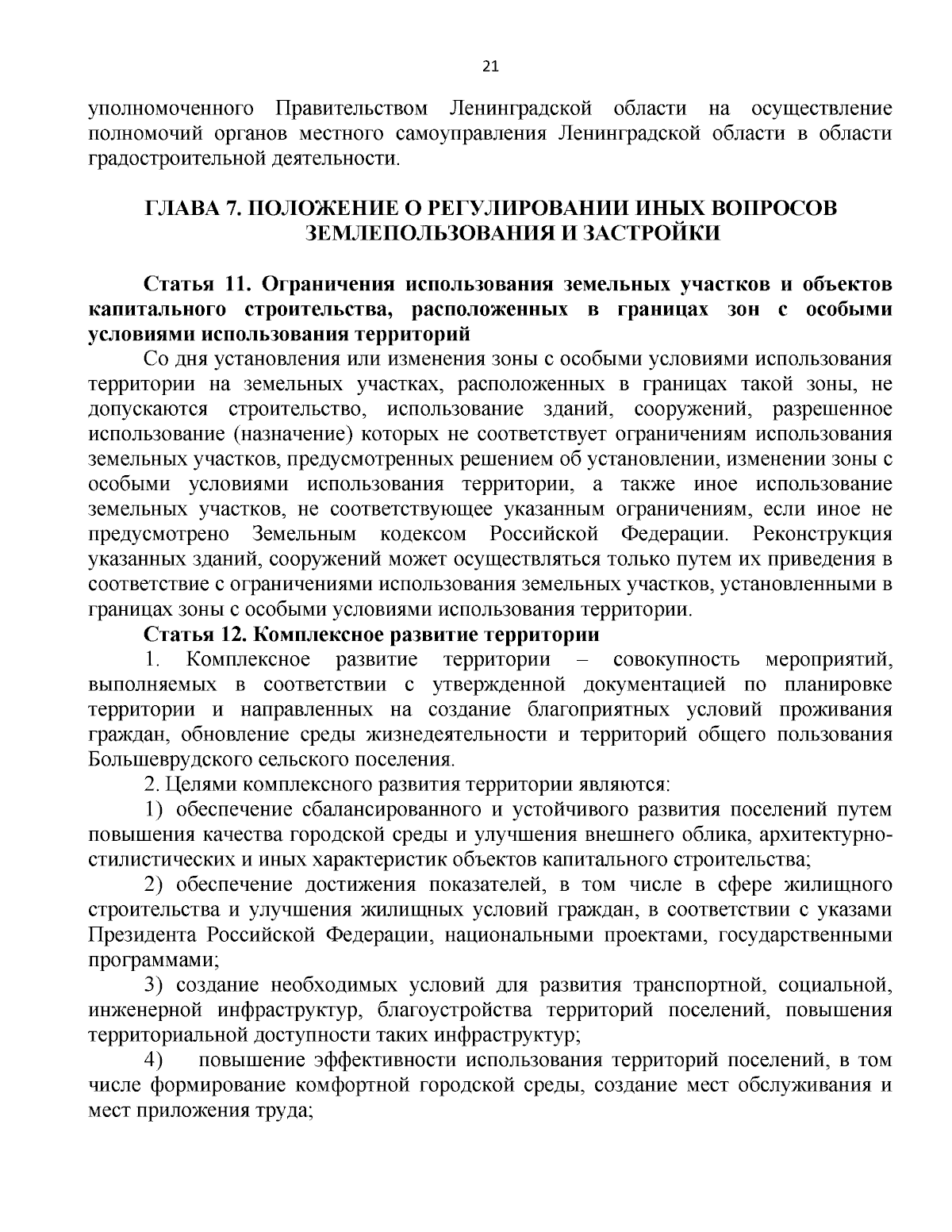 21

уполномоченного Правительством Ленинградской области на осуществление полномочий органов местного самоуправления Ленинградской области в области градостроительной деятельности.

ГЛАВА 7. ПОЛОЖЕНИЕ О РЕГУЛИРОВАНИИ ИНЫХ ВОПРОСОВ ЗЕМЛЕПОЛЬЗОВАНИЯ И ЗАСТРОЙКИ

Статья 11. Ограничения использования земельных участков и объектов капитального строительства, расположенных в границах зон с особыми условиями использования территорий

Со дня установления или изменения зоны с особыми условиями использования территории на земельных участках, расположенных в границах такой зоны, не допускаются строительство, использование зданий, сооружений, разрешенное использование (назначение) которых не соответствует ограничениям использования земельных участков, предусмотренных решением об установлении, изменении зоны с особыми условиями использования территории, а также иное использование земельных участков, не соответствующее указанным ограничениям, если иное не предусмотрено Земельным кодексом Российской Федерации. Реконструкция указанных зданий, сооружений может осуществляться только путем их приведения в соответствие с ограничениями использования земельных участков, установленными в границах зоны с особыми условиями использования территории.

Статья 12. Комплексное развитие территории

1. Комплексное развитие территории – совокупность мероприятий, выполняемых в соответствии с утвержденной документацией по планировке территории и направленных на создание благоприятных условий проживания граждан, обновление среды жизнедеятельности и территорий общего пользования Большеврудского сельского поселения.

2. Целями комплексного развития территории являются:

1) обеспечение сбалансированного и устойчивого развития поселений путем повышения качества городской среды и улучшения внешнего облика, архитектурно-стилистических и иных характеристик объектов капитального строительства;

2) обеспечение достижения показателей, в том числе в сфере жилищного строительства и улучшения жилищных условий граждан, в соответствии с указами Президента Российской Федерации, национальными проектами, государственными программами;

3) создание необходимых условий для развития транспортной, социальной, инженерной инфраструктур, благоустройства территорий поселений, повышения территориальной доступности таких инфраструктур;

4) повышение эффективности использования территорий поселений, в том числе формирование комфортной городской среды, создание мест обслуживания и мест приложения труда;